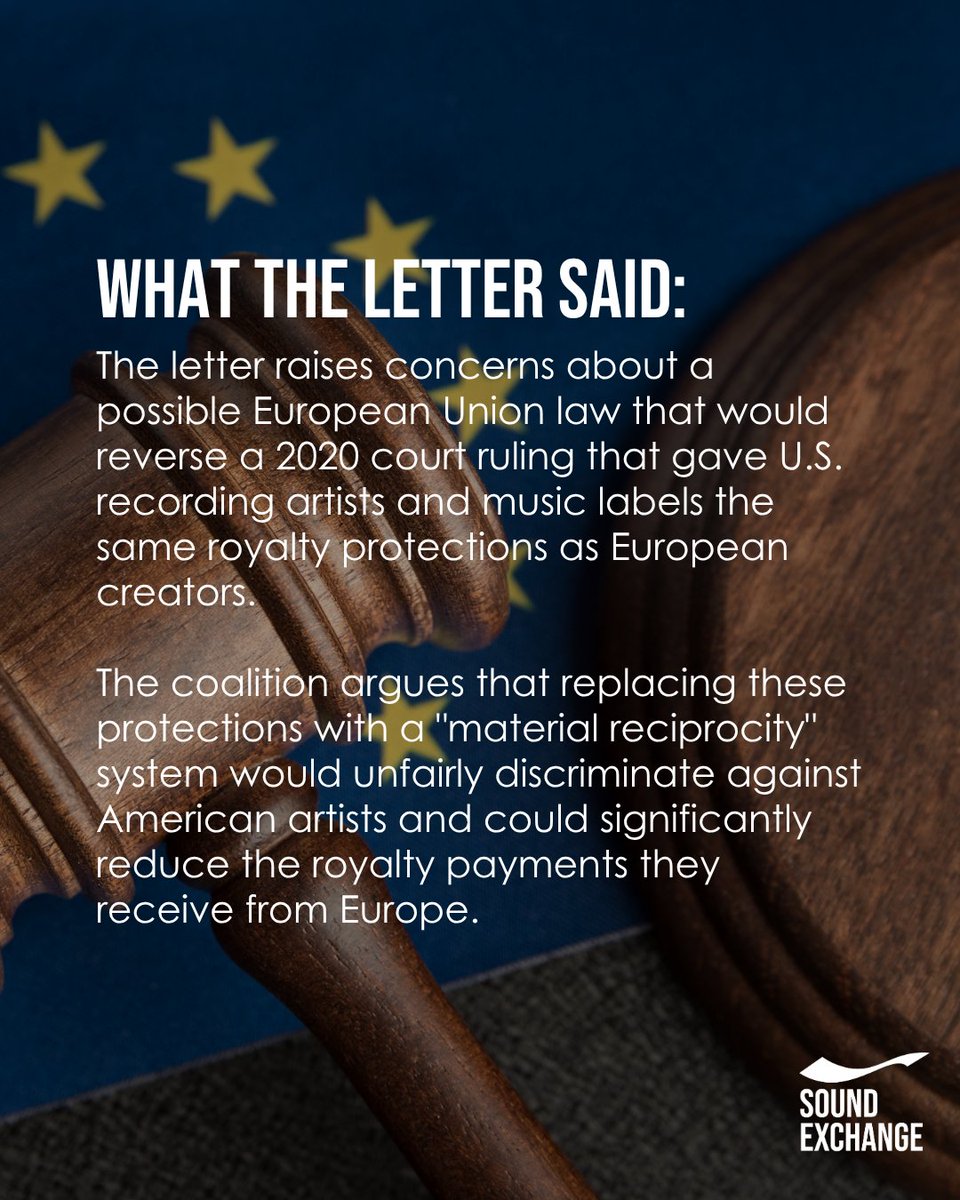 WHAT THE LETTER SAID:

The letter raises concerns about a possible European Union law that would reverse a 2020 court ruling that gave U.S. recording artists and music labels the same royalty protections as European creators.

The coalition argues that replacing these protections with a "material reciprocity" system would unfairly discriminate against American artists and could significantly reduce the royalty payments they receive from Europe.

SOUND
EXCHANGE